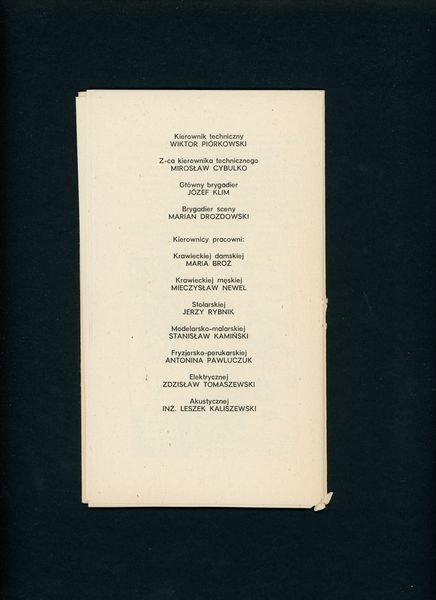 Kierownik techniczny
WIKTOR PIÓRKOWSKI

Z-ca kierownika technicznego
MIROSŁAW CYBULKO

Główny brygadier
JÓZEF KLIM

Brygadier sceny
MARIAN DROZDOWSKI

Kierownicy pracowni:

Krawieckiej damskiej
MARIA BROŻ

Krawieckiej męskiej
MIECZYSŁAW NEWEL

Stolarskiej
JERZY RYBNIK

Modelarsko-malarskiej
STANISŁAW KAMIŃSKI

Fryzjersko-perukarskiej
ANTONINA PAWLUCZUK

Elektrycznej
ZDZISŁAW TOMASZEWSKI

Akustycznej
INŻ. LESZEK KALISZEWSKI